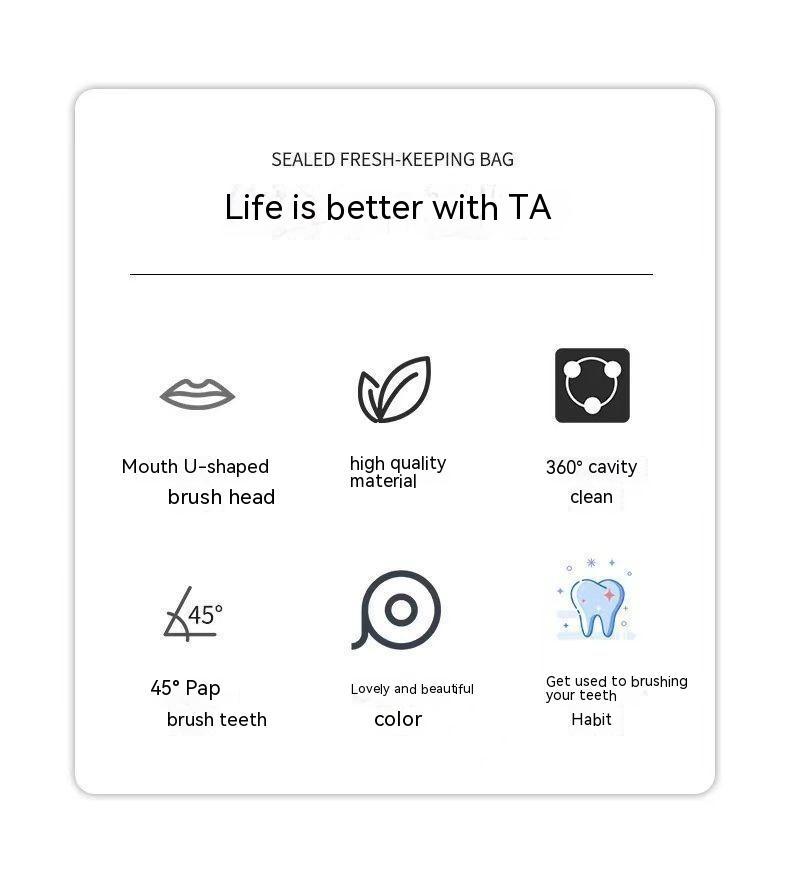 SEALED FRESH-KEEPING BAG

Life is better with TA

Mouth U-shaped brush head

high quality material

360° cavity clean

45°

45° Pap brush teeth

Lovely and beautiful color

Get used to brushing your teeth Habit